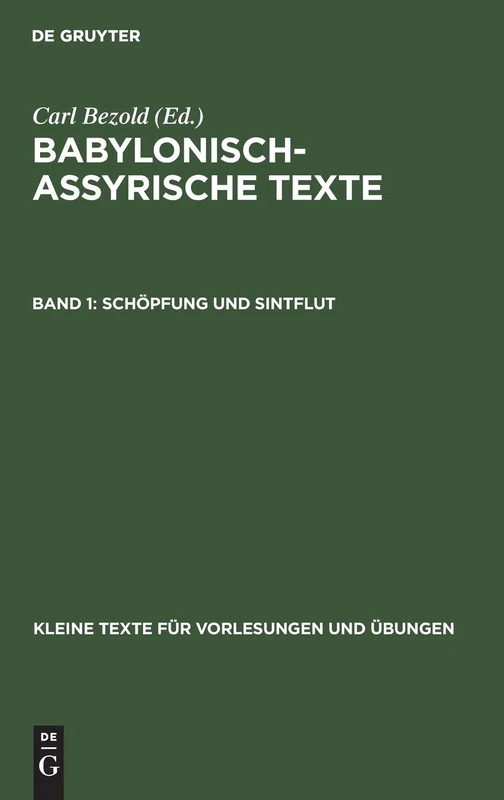 DE GRUYTER

Carl Bezold (Ed.)

BABYLONISCH-ASSYRISCHE TEXTE

BAND 1: SCHÖPFUNG UND SINTFLUT

KLEINE TEXTE FÜR VORLESUNGEN UND ÜBUNGEN

DE G